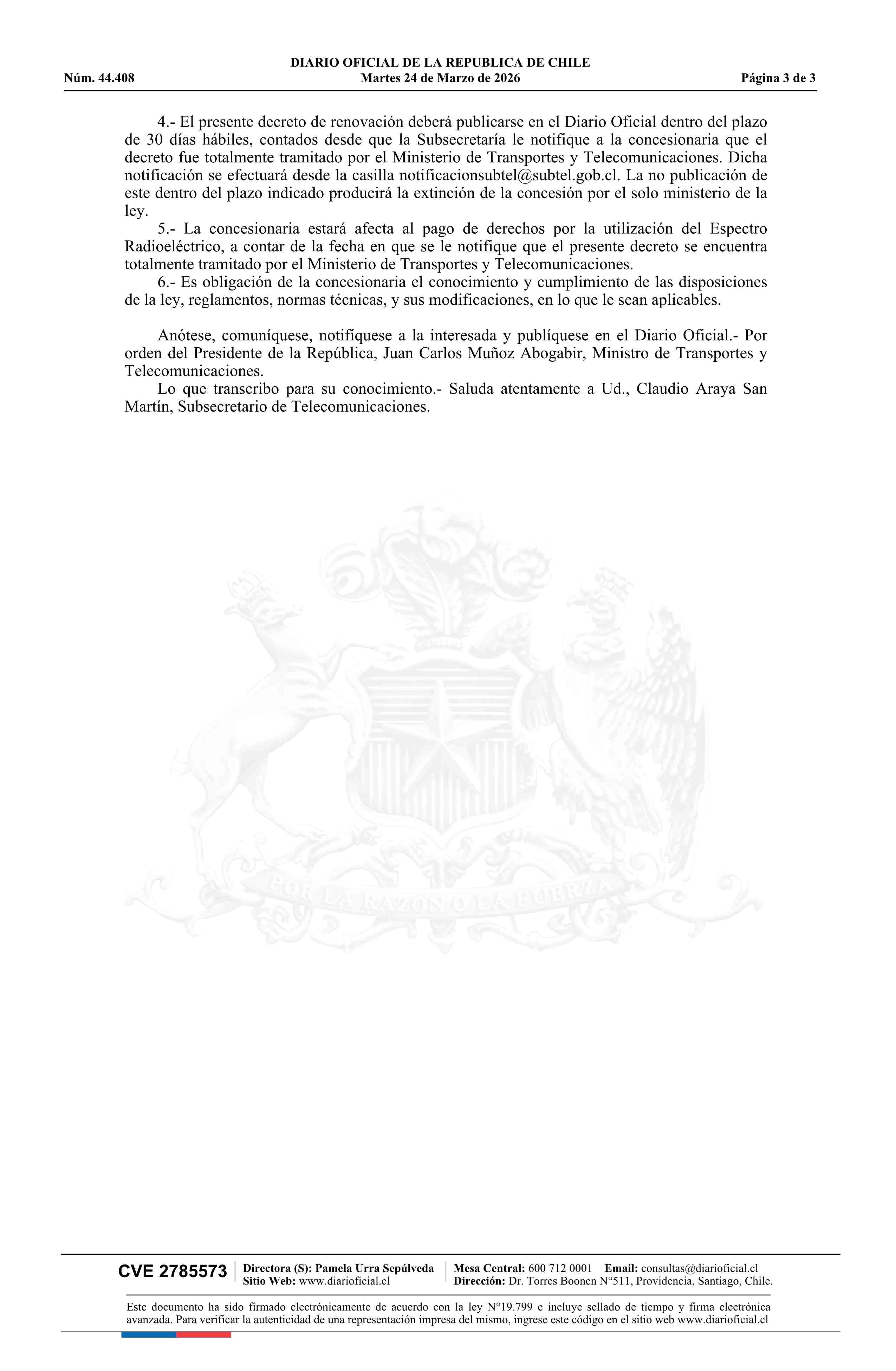 DIARIO OFICIAL DE LA REPUBLICA DE CHILE
Núm. 44.408 Martes 24 de Marzo de 2026 Página 3 de 3

4.- El presente decreto de renovación deberá publicarse en el Diario Oficial dentro del plazo de 30 días hábiles, contados desde que la Subsecretaría le notifique a la concesionaria que el decreto fue totalmente tramitado por el Ministerio de Transportes y Telecomunicaciones. Dicha notificación se efectuará desde la casilla notificacionsubtel@subtel.gob.cl. La no publicación de este dentro del plazo indicado producirá la extinción de la concesión por el solo ministerio de la ley.

5.- La concesionaria estará afecta al pago de derechos por la utilización del Espectro Radioeléctrico, a contar de la fecha en que se le notifique que el presente decreto se encuentra totalmente tramitado por el Ministerio de Transportes y Telecomunicaciones.

6.- Es obligación de la concesionaria el conocimiento y cumplimiento de las disposiciones de la ley, reglamentos, normas técnicas, y sus modificaciones, en lo que le sean aplicables.

Anótese, comuníquese, notifíquese a la interesada y publíquese en el Diario Oficial.- Por orden del Presidente de la República, Juan Carlos Muñoz Abogabir, Ministro de Transportes y Telecomunicaciones.

Lo que transcribo para su conocimiento.- Saluda atentamente a Ud., Claudio Araya San Martín, Subsecretario de Telecomunicaciones.

POR LA RAZON O LA FUERZA

CVE 2785573 Directora (S): Pamela Urra Sepúlveda Sitio Web: www.diarioficial.cl Mesa Central: 600 712 0001 Email: consultas@diarioficial.cl Dirección: Dr. Torres Boonen N°511, Providencia, Santiago, Chile.

Este documento ha sido firmado electrónicamente de acuerdo con la ley N°19.799 e incluye sellado de tiempo y firma electrónica avanzada. Para verificar la autenticidad de una representación impresa del mismo, ingrese este código en el sitio web www.diarioficial.cl